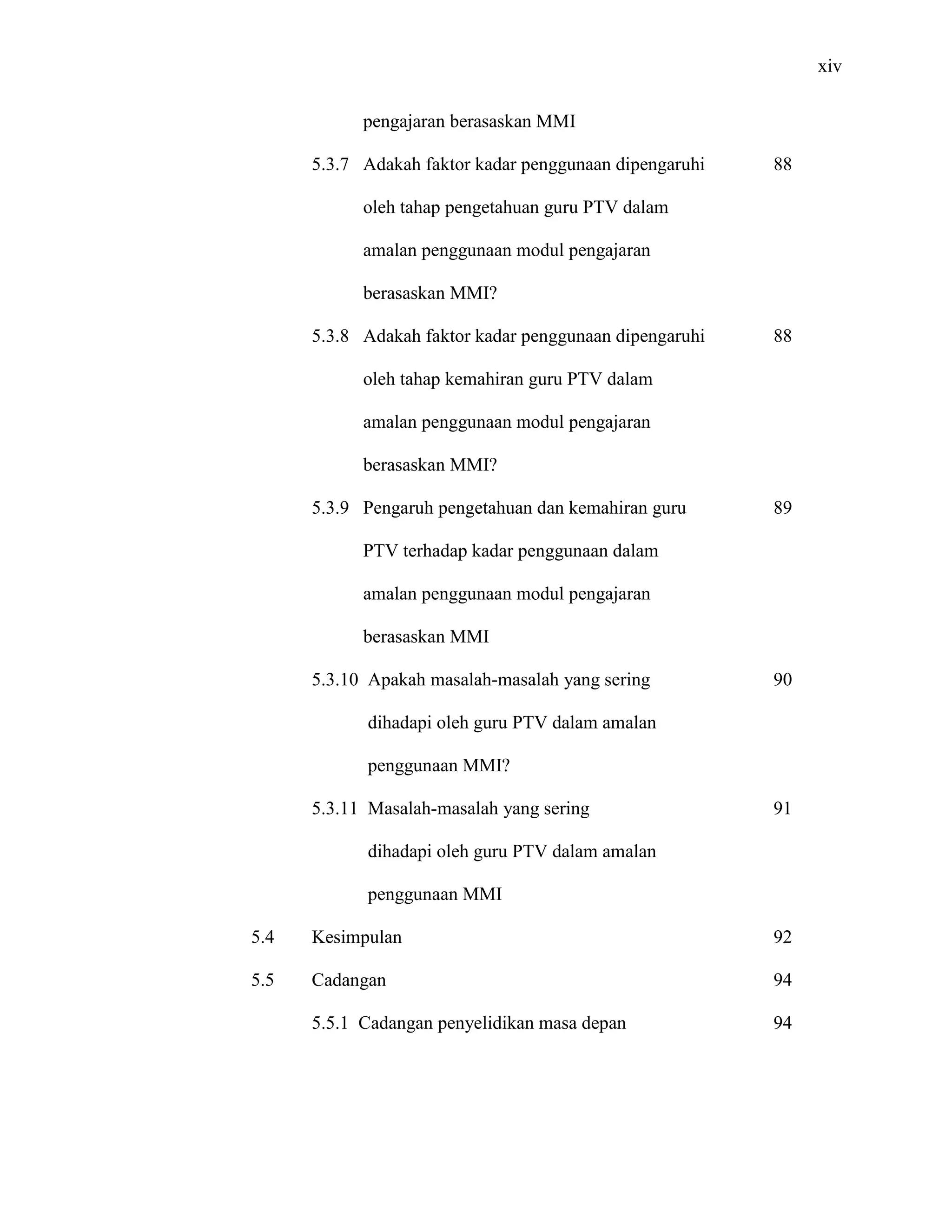 xiv

pengajaran berasaskan MMI

5.3.7 Adakah faktor kadar penggunaan dipengaruhi oleh tahap pengetahuan guru PTV dalam amalan penggunaan modul pengajaran berasaskan MMI? 88

5.3.8 Adakah faktor kadar penggunaan dipengaruhi oleh tahap kemahiran guru PTV dalam amalan penggunaan modul pengajaran berasaskan MMI? 88

5.3.9 Pengaruh pengetahuan dan kemahiran guru PTV terhadap kadar penggunaan dalam amalan penggunaan modul pengajaran berasaskan MMI 89

5.3.10 Apakah masalah-masalah yang sering dihadapi oleh guru PTV dalam amalan penggunaan MMI? 90

5.3.11 Masalah-masalah yang sering dihadapi oleh guru PTV dalam amalan penggunaan MMI 91

5.4 Kesimpulan 92

5.5 Cadangan 94

5.5.1 Cadangan penyelidikan masa depan 94